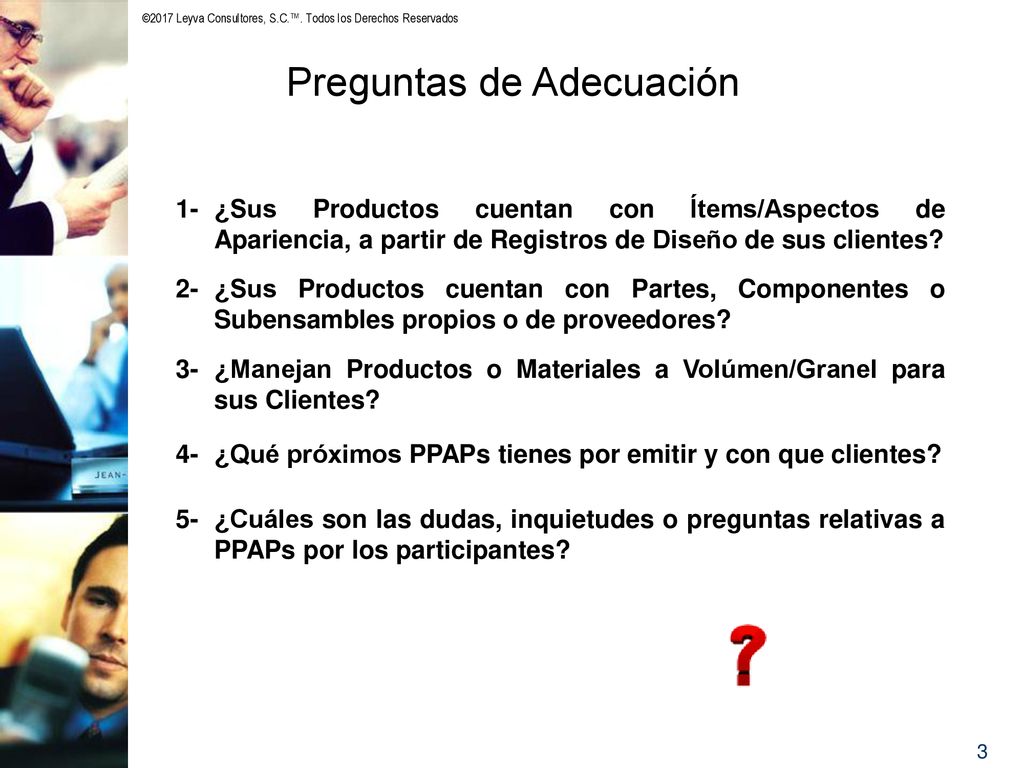 ©2017 Leyva Consultores, S.C.™. Todos los Derechos Reservados

Preguntas de Adecuación

1- ¿Sus Productos cuentan con Ítems/Aspectos de Apariencia, a partir de Registros de Diseño de sus clientes?

2- ¿Sus Productos cuentan con Partes, Componentes o Subensambles propios o de proveedores?

3- ¿Manejan Productos o Materiales a Volúmen/Granel para sus Clientes?

4- ¿Qué próximos PPAPs tienes por emitir y con que clientes?

5- ¿Cuáles son las dudas, inquietudes o preguntas relativas a PPAPs por los participantes?

JEAN-

?

3